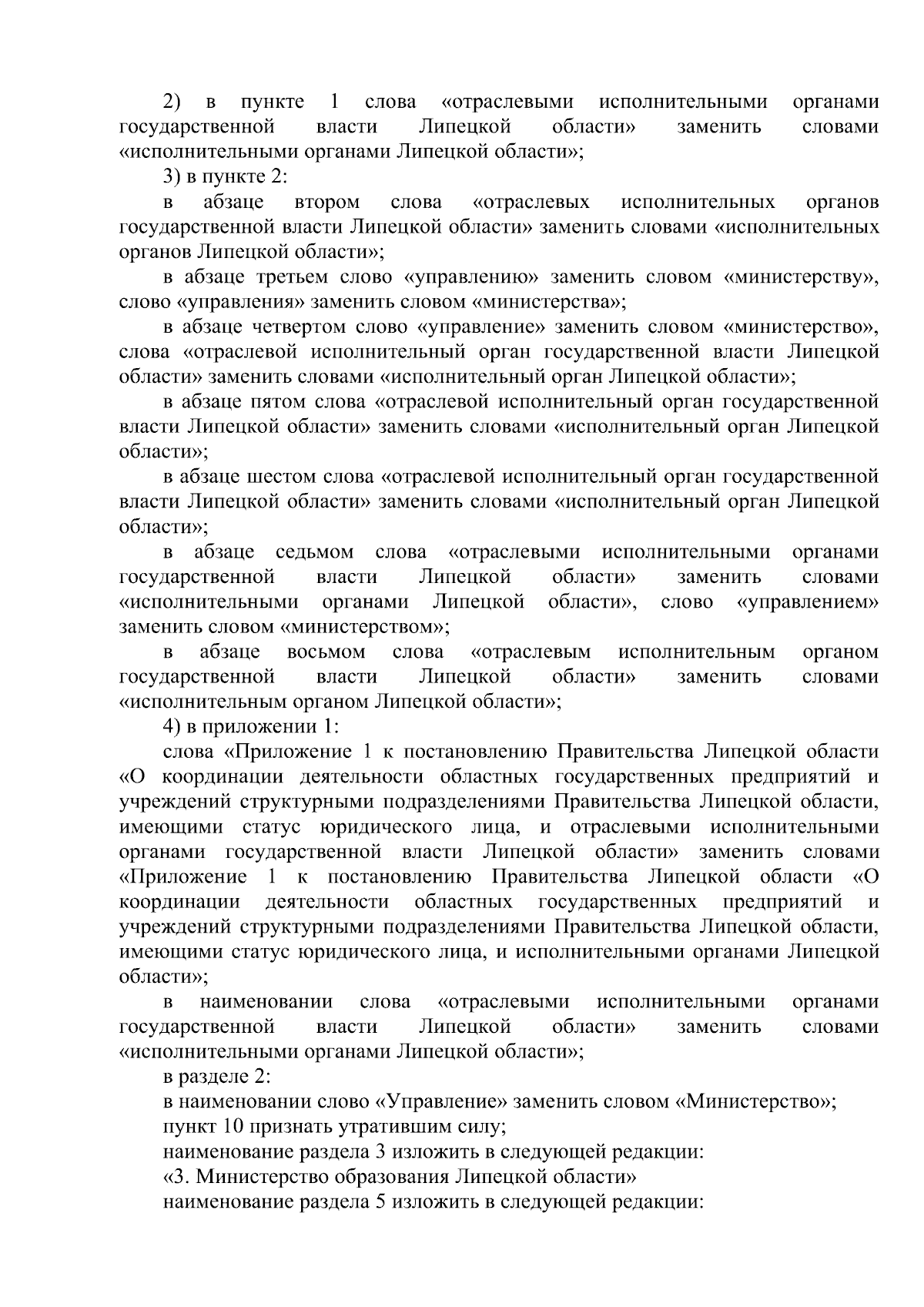 2) в пункте 1 слова «отраслевыми исполнительными органами государственной власти Липецкой области» заменить словами «исполнительными органами Липецкой области»;

3) в пункте 2:

в абзаце втором слова «отраслевых исполнительных органов государственной власти Липецкой области» заменить словами «исполнительных органов Липецкой области»;

в абзаце третьем слово «управлению» заменить словом «министерству», слово «управления» заменить словом «министерства»;

в абзаце четвертом слово «управление» заменить словом «министерство», слова «отраслевой исполнительный орган государственной власти Липецкой области» заменить словами «исполнительный орган Липецкой области»;

в абзаце пятом слова «отраслевой исполнительный орган государственной власти Липецкой области» заменить словами «исполнительный орган Липецкой области»;

в абзаце шестом слова «отраслевой исполнительный орган государственной власти Липецкой области» заменить словами «исполнительный орган Липецкой области»;

в абзаце седьмом слова «отраслевыми исполнительными органами государственной власти Липецкой области» заменить словами «исполнительными органами Липецкой области», слово «управлением» заменить словом «министерством»;

в абзаце восьмом слова «отраслевым исполнительным органом государственной власти Липецкой области» заменить словами «исполнительным органом Липецкой области»;

4) в приложении 1:

слова «Приложение 1 к постановлению Правительства Липецкой области «О координации деятельности областных государственных предприятий и учреждений структурными подразделениями Правительства Липецкой области, имеющими статус юридического лица, и отраслевыми исполнительными органами государственной власти Липецкой области» заменить словами «Приложение 1 к постановлению Правительства Липецкой области «О координации деятельности областных государственных предприятий и учреждений структурными подразделениями Правительства Липецкой области, имеющими статус юридического лица, и исполнительными органами Липецкой области»;

в наименовании слова «отраслевыми исполнительными органами государственной власти Липецкой области» заменить словами «исполнительными органами Липецкой области»;

в разделе 2:

в наименовании слово «Управление» заменить словом «Министерство»;

пункт 10 признать утратившим силу;

наименование раздела 3 изложить в следующей редакции:

«3. Министерство образования Липецкой области»

наименование раздела 5 изложить в следующей редакции: